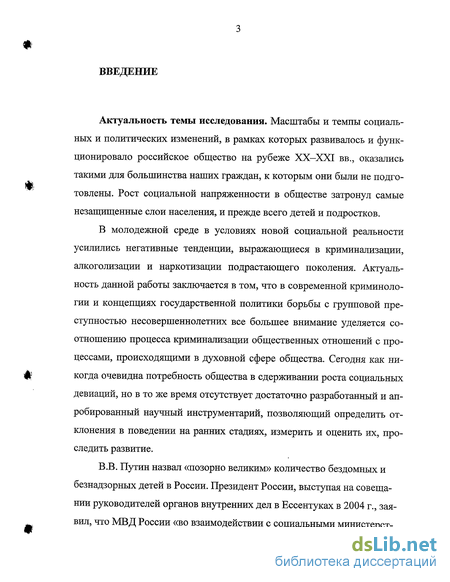 3

ВВЕДЕНИЕ

Актуальность темы исследования. Масштабы и темпы социальных и политических изменений, в рамках которых развивалось и функционировало российское общество на рубеже XX–XXI вв., оказались такими для большинства наших граждан, к которым они были не подготовлены. Рост социальной напряженности в обществе затронул самые незащищенные слои населения, и прежде всего детей и подростков.

В молодежной среде в условиях новой социальной реальности усилились негативные тенденции, выражающиеся в криминализации, алкоголизации и наркотизации подрастающего поколения. Актуальность данной работы заключается в том, что в современной криминологии и концепциях государственной политики борьбы с групповой преступностью несовершеннолетних все большее внимание уделяется соотношению процесса криминализации общественных отношений с процессами, происходящими в духовной сфере общества. Сегодня как никогда очевидна потребность общества в сдерживании роста социальных девиаций, но в то же время отсутствует достаточно разработанный и апробированный научный инструментарий, позволяющий определить отклонения в поведении на ранних стадиях, измерить и оценить их, проследить развитие.

В.В. Путин назвал «позорно великим» количество бездомных и безнадзорных детей в России. Президент России, выступая на совещании руководителей органов внутренних дел в Ессентуках в 2004 г., заявил, что МВД России «во взаимодействии с социальными министерст-

dsLib.net
библиотека диссертаций